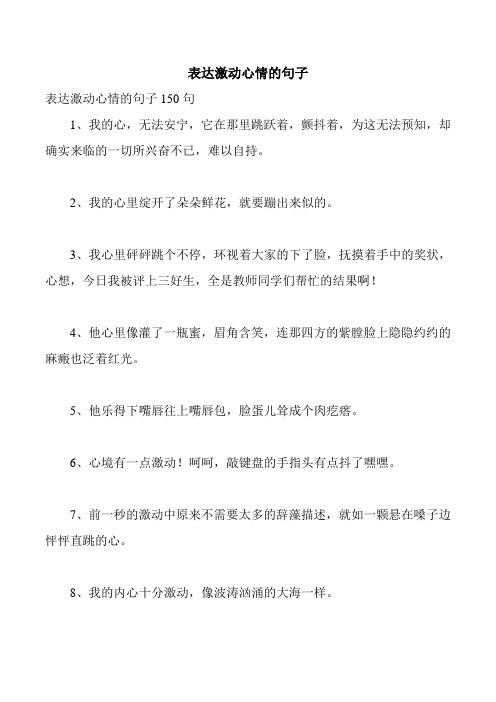 表达激动心情的句子

表达激动心情的句子 150 句

1、我的心，无法安宁，它在那里跳跃着，颤抖着，为这无法预知，却确实来临的一切所兴奋不已，难以自持。

2、我的心里绽开了朵朵鲜花，就要蹦出来似的。

3、我心里砰砰跳个不停，环视着大家的下了脸，抚摸着手中的奖状，心想，今日我被评上三好生，全是教师同学们帮忙的结果啊！

4、他心里像灌了一瓶蜜，眉角含笑，连那四方的紫膛脸上隐隐约约的麻瘢也泛着红光。

5、他乐得下嘴唇往上嘴唇包，脸蛋儿耸成个肉疙瘩。

6、心境有一点激动！呵呵，敲键盘的手指头有点抖了嘿嘿。

7、前一秒的激动中原来不需要太多的辞藻描述，就如一颗悬在嗓子边怦怦直跳的心。

8、我的内心十分激动，像波涛汹涌的大海一样。